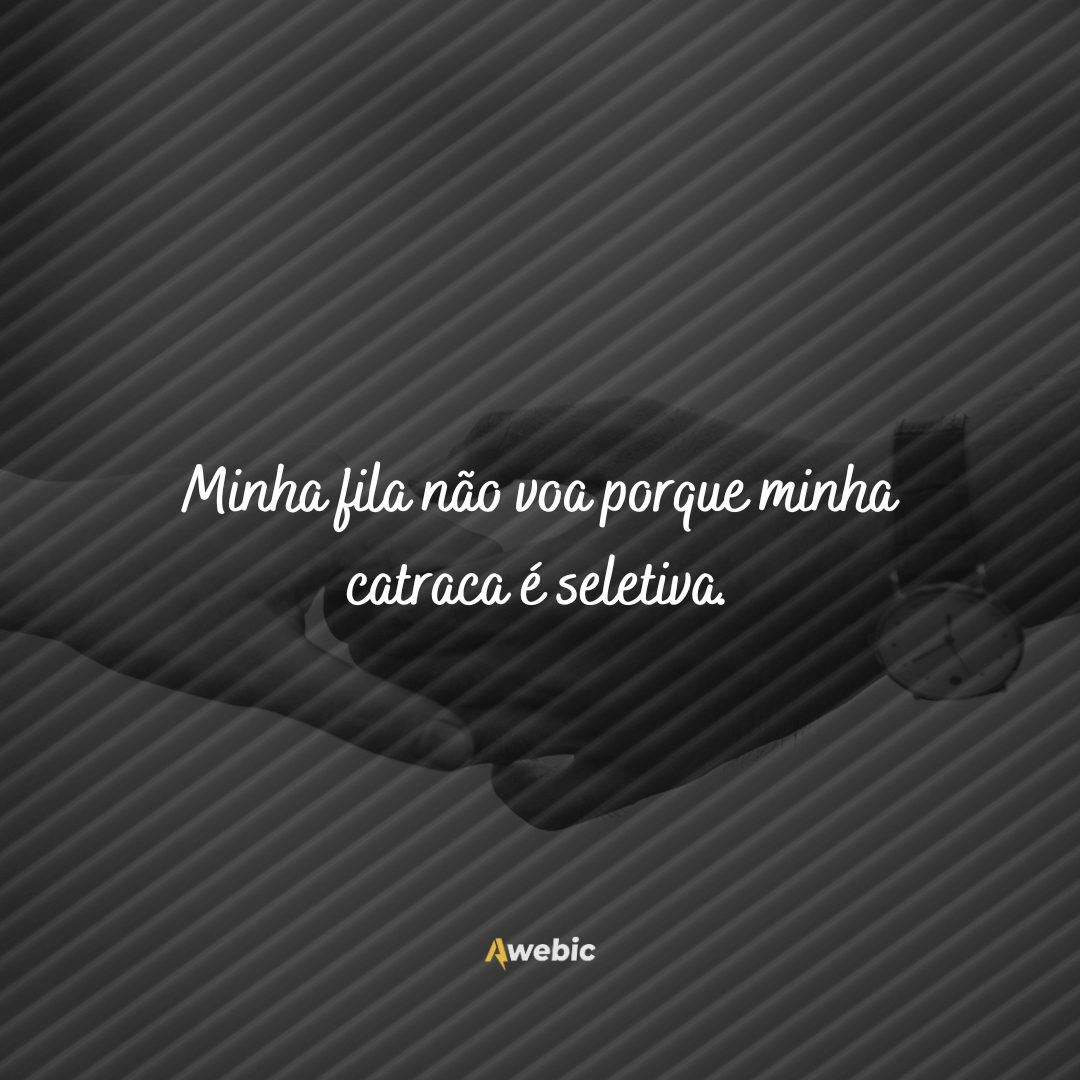 Minha fila não voa porque minha catraca é seletiva.

Awebic